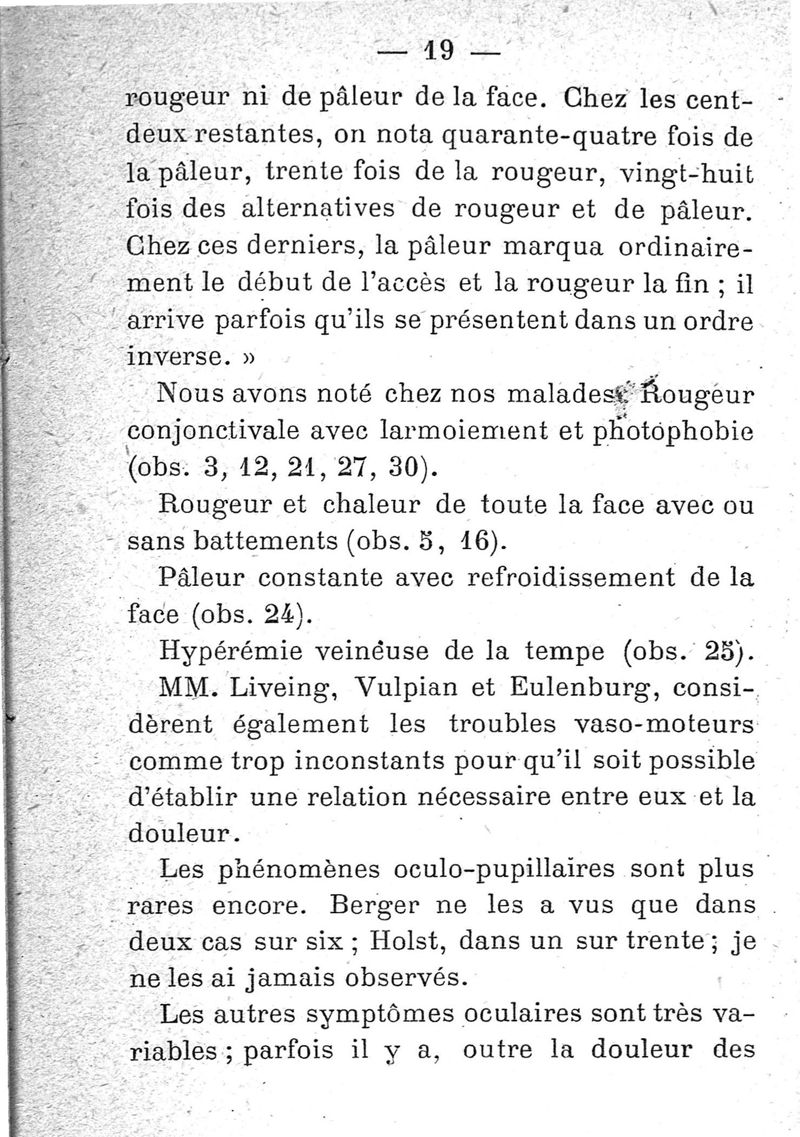 — 19 —

rougeur ni de pâleur de la face. Chez les cent-deux restantes, on nota quarante-quatre fois de la pâleur, trente fois de la rougeur, vingt-huit fois des alternatives de rougeur et de pâleur. Chez ces derniers, la pâleur marqua ordinairement le début de l'accès et la rougeur la fin ; il arrive parfois qu'ils se présentent dans un ordre inverse. »

Nous avons noté chez nos malades : Rougeur conjonctivale avec larmoiement et photophobie (obs. 3, 12, 21, 27, 30).

Rougeur et chaleur de toute la face avec ou sans battements (obs. 5, 16).

Pâleur constante avec refroidissement de la face (obs. 24).

Hypérémie veineuse de la tempe (obs. 25).

MM. Liveing, Vulpian et Eulenburg, considèrent également les troubles vaso-moteurs comme trop inconstants pour qu'il soit possible d'établir une relation nécessaire entre eux et la douleur.

Les phénomènes oculo-pupillaires sont plus rares encore. Berger ne les a vus que dans deux cas sur six ; Holst, dans un sur trente ; je ne les ai jamais observés.

Les autres symptômes oculaires sont très variables ; parfois il y a, outre la douleur des